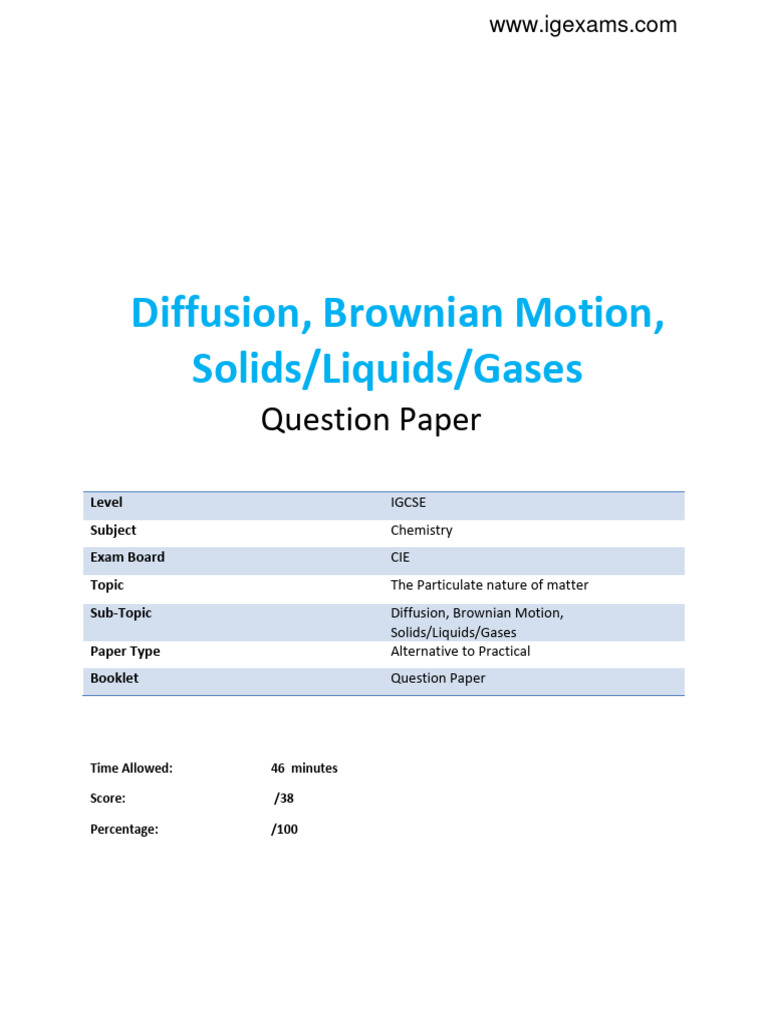 www.igexams.com

Diffusion, Brownian Motion, Solids/Liquids/Gases

Question Paper

| Level | IGCSE |
|---|---|
| Subject | Chemistry |
| Exam Board | CIE |
| Topic | The Particulate nature of matter |
| Sub-Topic | Diffusion, Brownian Motion, Solids/Liquids/Gases |
| Paper Type | Alternative to Practical |
| Booklet | Question Paper |

Time Allowed: 46 minutes

Score: /38

Percentage: /100